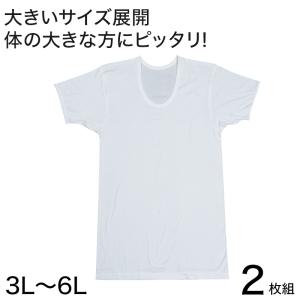 大きいサイズ展開
体の大きな方にピッタリ!

3L～6L

2枚組